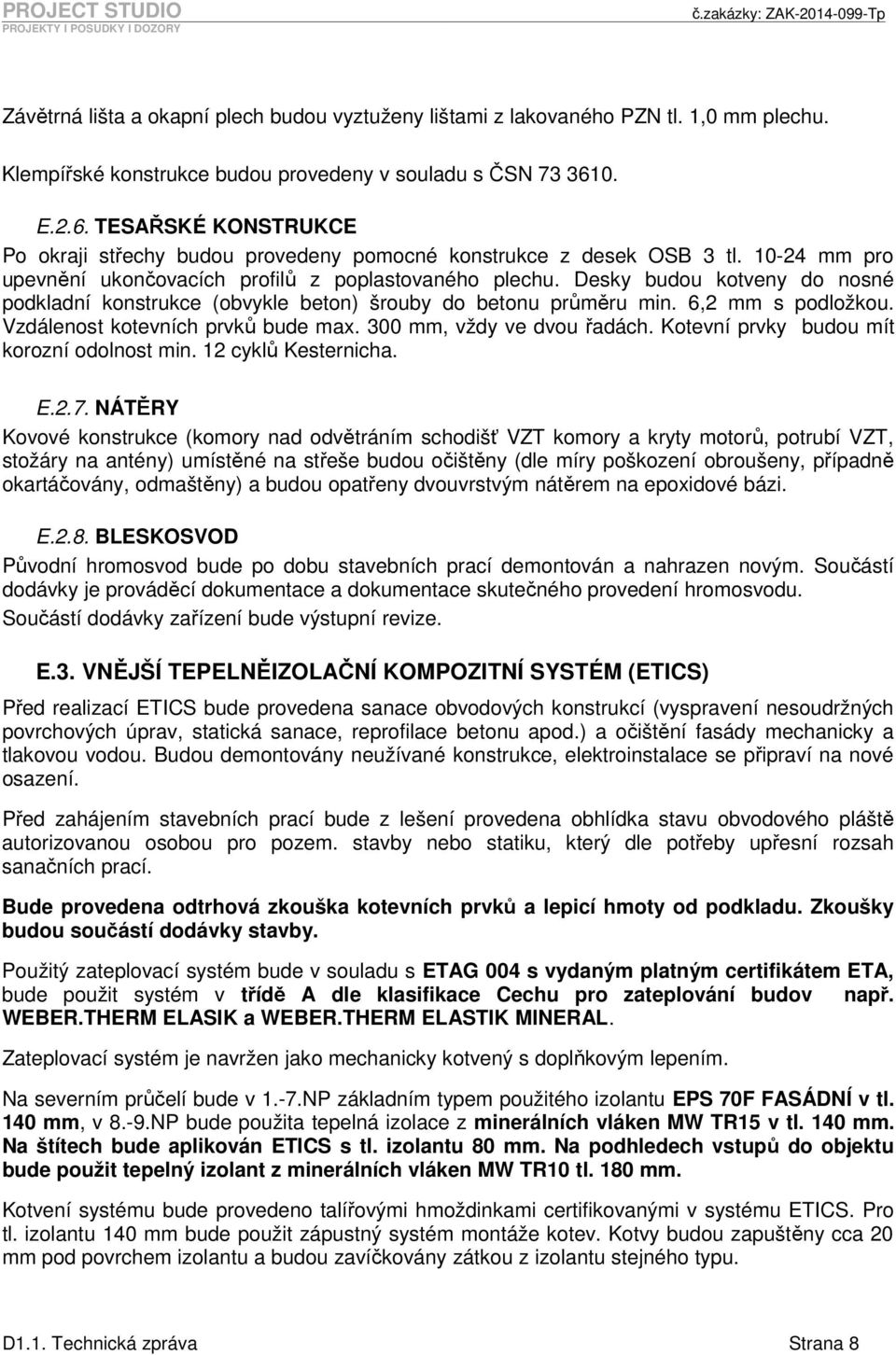 PROJECT STUDIO
PROJEKTY I POSUDKY I DOZORY

č.zakázky: ZAK-2014-099-Tp

Závětrná lišta a okapní plech budou vyztuženy lištami z lakovaného PZN tl. 1,0 mm plechu.

Klempířské konstrukce budou provedeny v souladu s ČSN 73 3610.

E.2.6. TESAŘSKÉ KONSTRUKCE

Po okraji střechy budou provedeny pomocné konstrukce z desek OSB 3 tl. 10-24 mm pro upevnění ukončovacích profilů z poplastovaného plechu. Desky budou kotveny do nosné podkladní konstrukce (obvykle beton) šrouby do betonu průměru min. 6,2 mm s podložkou. Vzdálenost kotevních prvků bude max. 300 mm, vždy ve dvou řadách. Kotevní prvky budou mít korozní odolnost min. 12 cyklů Kesternicha.

E.2.7. NÁTĚRY

Kovové konstrukce (komory nad odvětráním schodišť VZT komory a kryty motorů, potrubí VZT, stožáry na antény) umístěné na střeše budou očištěny (dle míry poškození obroušeny, případně okartáčovány, odmaštěny) a budou opatřeny dvouvrstvým nátěrem na epoxidové bázi.

E.2.8. BLESKOSVOD

Původní hromosvod bude po dobu stavebních prací demontován a nahrazen novým. Součástí dodávky je prováděcí dokumentace a dokumentace skutečného provedení hromosvodu. Součástí dodávky zařízení bude výstupní revize.

E.3. VNĚJŠÍ TEPELNĚIZOLAČNÍ KOMPOZITNÍ SYSTÉM (ETICS)

Před realizací ETICS bude provedena sanace obvodových konstrukcí (vyspravení nesoudržných povrchových úprav, statická sanace, reprofilace betonu apod.) a očištění fasády mechanicky a tlakovou vodou. Budou demontovány neužívané konstrukce, elektroinstalace se připraví na nové osazení.

Před zahájením stavebních prací bude z lešení provedena obhlídka stavu obvodového pláště autorizovanou osobou pro pozem. stavby nebo statiku, který dle potřeby upřesní rozsah sanačních prací.

Bude provedena odtrhová zkouška kotevních prvků a lepicí hmoty od podkladu. Zkoušky budou součástí dodávky stavby.

Použitý zateplovací systém bude v souladu s ETAG 004 s vydaným platným certifikátem ETA, bude použit systém v třídě A dle klasifikace Cechu pro zateplování budov např. WEBER.THERM ELASIK a WEBER.THERM ELASTIK MINERAL.

Zateplovací systém je navržen jako mechanicky kotvený s doplňkovým lepením.

Na severním průčelí bude v 1.-7.NP základním typem použitého izolantu EPS 70F FASÁDNÍ v tl. 140 mm, v 8.-9.NP bude použita tepelná izolace z minerálních vláken MW TR15 v tl. 140 mm. Na štítech bude aplikován ETICS s tl. izolantu 80 mm. Na podhledech vstupů do objektu bude použit tepelný izolant z minerálních vláken MW TR10 tl. 180 mm.

Kotvení systému bude provedeno talířovými hmoždinkami certifikovanými v systému ETICS. Pro tl. izolantu 140 mm bude použit zápustný systém montáže kotev. Kotvy budou zapuštěny cca 20 mm pod povrchem izolantu a budou zavíčkovány zátkou z izolantu stejného typu.

D1.1. Technická zpráva

Strana 8